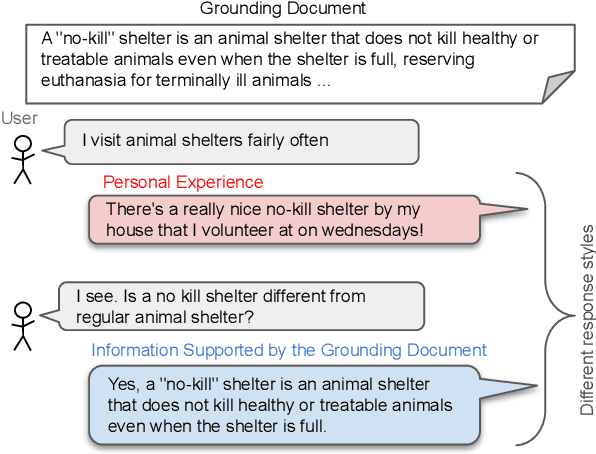 Grounding Document

A "no-kill" shelter is an animal shelter that does not kill healthy or treatable animals even when the shelter is full, reserving euthanasia for terminally ill animals ...

User

I visit animal shelters fairly often

Personal Experience

There's a really nice no-kill shelter by my house that I volunteer at on wednesdays!

I see. Is a no kill shelter different from regular animal shelter?

Information Supported by the Grounding Document

Yes, a "no-kill" shelter is an animal shelter that does not kill healthy or treatable animals even when the shelter is full.

Different response styles